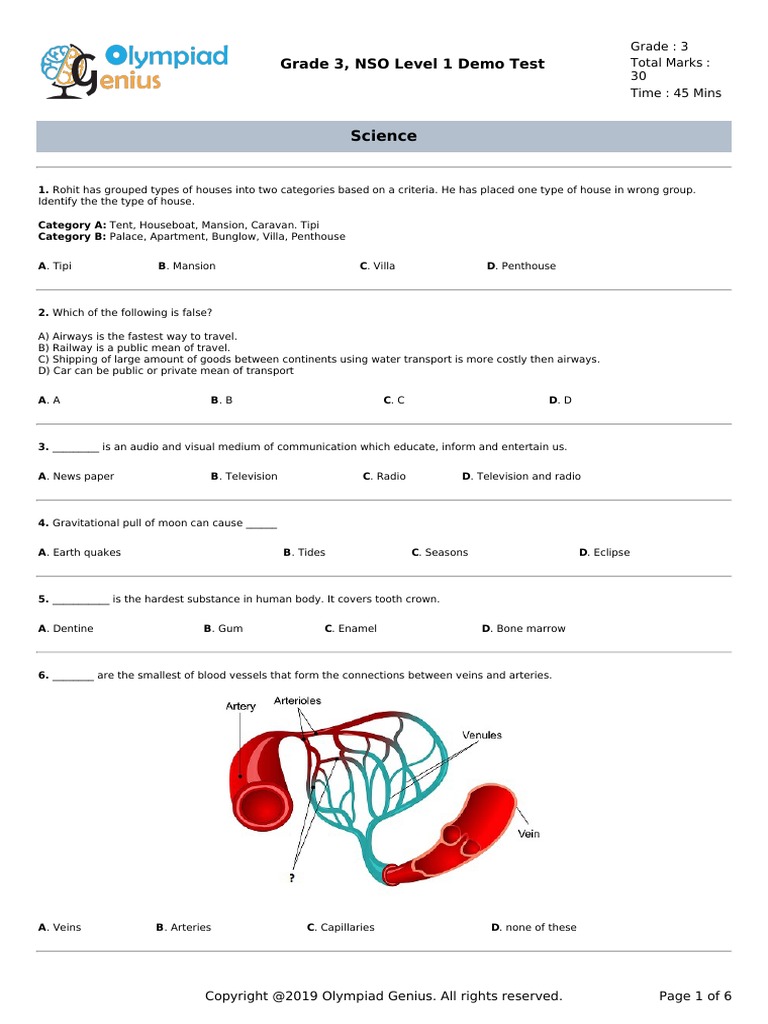 Olympiad Genius

Grade 3, NSO Level 1 Demo Test

Grade : 3
Total Marks : 30
Time : 45 Mins

Science

1. Rohit has grouped types of houses into two categories based on a criteria. He has placed one type of house in wrong group. Identify the the type of house.

Category A: Tent, Houseboat, Mansion, Caravan. Tipi
Category B: Palace, Apartment, Bunglow, Villa, Penthouse

A. Tipi B. Mansion C. Villa D. Penthouse

2. Which of the following is false?

A) Airways is the fastest way to travel.
B) Railway is a public mean of travel.
C) Shipping of large amount of goods between continents using water transport is more costly then airways.
D) Car can be public or private mean of transport

A. A B. B C. C D. D

3. ________ is an audio and visual medium of communication which educate, inform and entertain us.

A. News paper B. Television C. Radio D. Television and radio

4. Gravitational pull of moon can cause ______

A. Earth quakes B. Tides C. Seasons D. Eclipse

5. ___________ is the hardest substance in human body. It covers tooth crown.

A. Dentine B. Gum C. Enamel D. Bone marrow

6. ________ are the smallest of blood vessels that form the connections between veins and arteries.

Artery
Arterioles
Venules
Vein
?

A. Veins B. Arteries C. Capillaries D. none of these

Copyright @2019 Olympiad Genius. All rights reserved.

Page 1 of 6